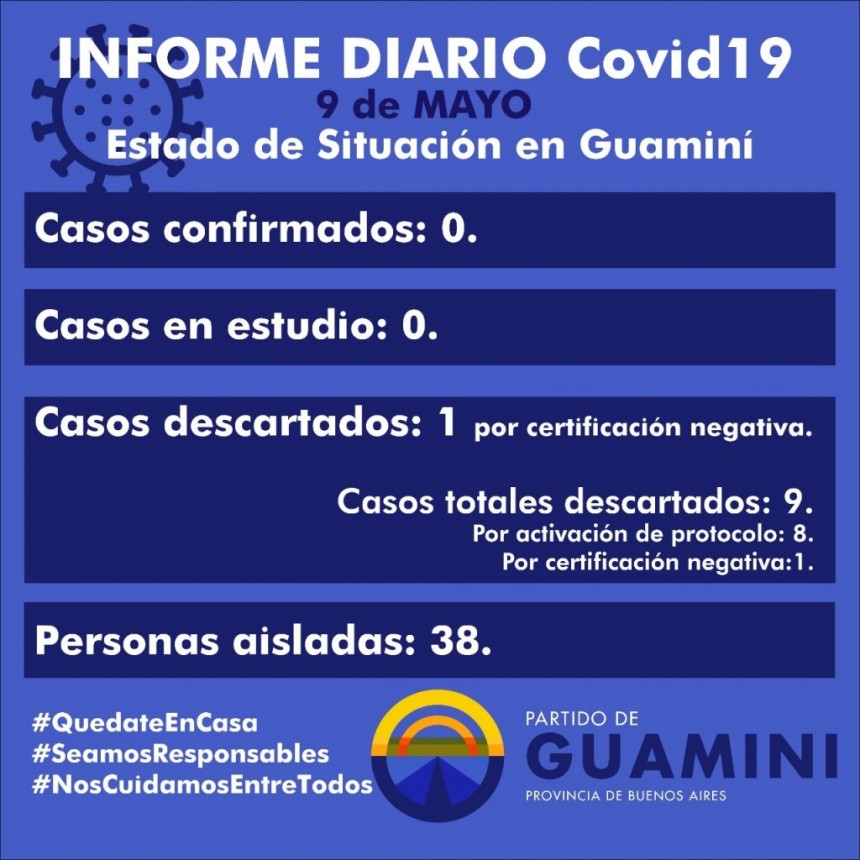 INFORME DIARIO Covid19
9 de MAYO
Estado de Situación en Guaminí

Casos confirmados: 0.

Casos en estudio: 0.

Casos descartados: 1 por certificación negativa.

Casos totales descartados: 9.
Por activación de protocolo: 8.
Por certificación negativa:1.

Personas aisladas: 38.

#QuedateEnCasa
#SeamosResponsables
#NosCuidamosEntreTodos

PARTIDO DE
GUAMINI
PROVINCIA DE BUENOS AIRES